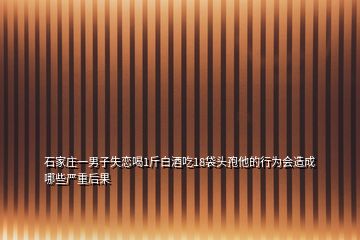 石家庄一男子失恋喝1斤白酒吃18袋头孢他的行为会造成哪些严重后果